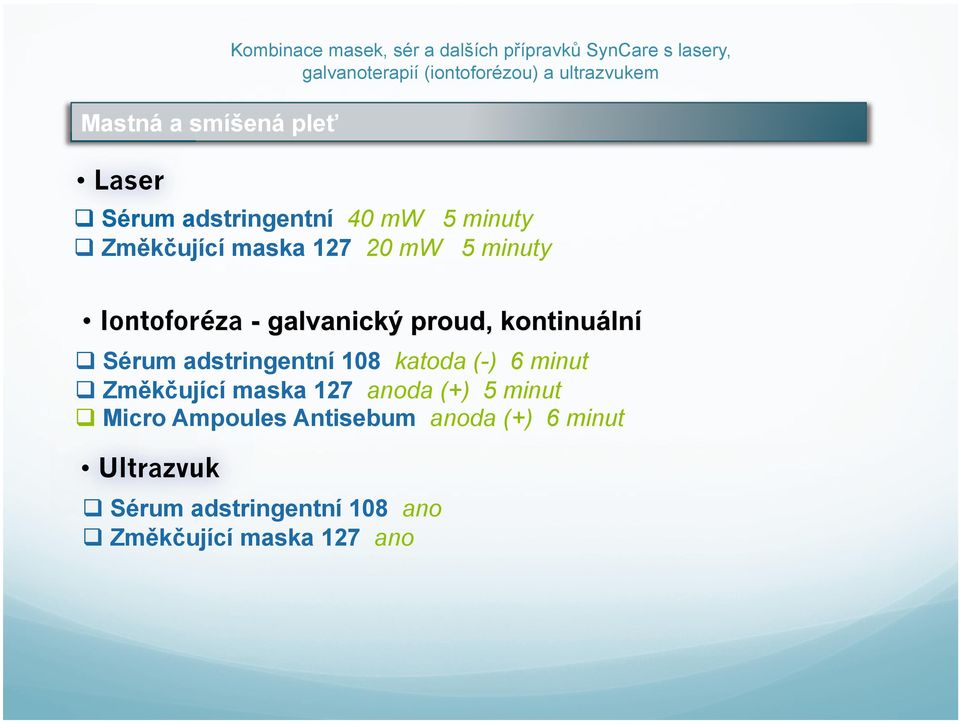 Kombinace masek, sér a dalších přípravků SynCare s lasery, galvanoterapií (iontoforézou) a ultrazvukem

Mastná a smíšená pleť

• Laser
❑ Sérum adstringentní 40 mW 5 minuty
❑ Změkčující maska 127 20 mW 5 minuty

• Iontoforéza - galvanický proud, kontinuální
❑ Sérum adstringentní 108 katoda (-) 6 minut
❑ Změkčující maska 127 anoda (+) 5 minut
❑ Micro Ampoules Antisebum anoda (+) 6 minut

• Ultrazvuk
❑ Sérum adstringentní 108 ano
❑ Změkčující maska 127 ano